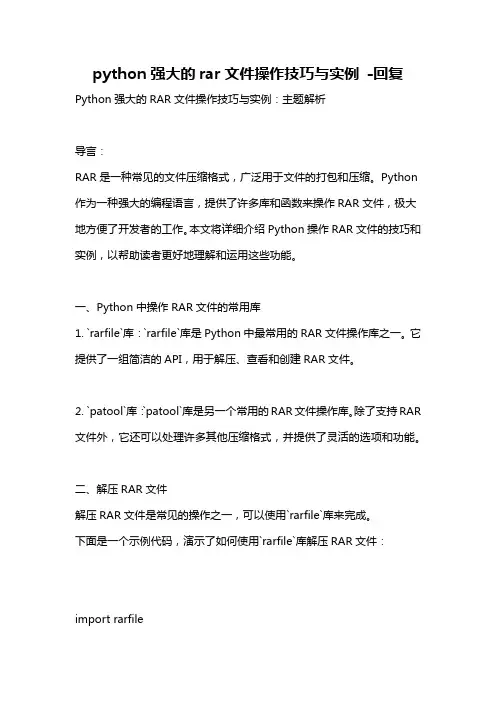 python 强大的 rar 文件操作技巧与实例 -回复

Python 强大的 RAR 文件操作技巧与实例：主题解析

导言：

RAR 是一种常见的文件压缩格式，广泛用于文件的打包和压缩。Python 作为一种强大的编程语言，提供了许多库和函数来操作 RAR 文件，极大地方便了开发者的工作。本文将详细介绍 Python 操作 RAR 文件的技巧和实例，以帮助读者更好地理解和运用这些功能。

一、Python 中操作 RAR 文件的常用库

1. `rarfile`库：`rarfile`库是 Python 中最常用的 RAR 文件操作库之一。它提供了一组简洁的 API，用于解压、查看和创建 RAR 文件。

2. `patool`库：`patool`库是另一个常用的 RAR 文件操作库。除了支持 RAR 文件外，它还可以处理许多其他压缩格式，并提供了灵活的选项和功能。

二、解压 RAR 文件

解压 RAR 文件是常见的操作之一，可以使用`rarfile`库来完成。

下面是一个示例代码，演示了如何使用`rarfile`库解压 RAR 文件：

import rarfile